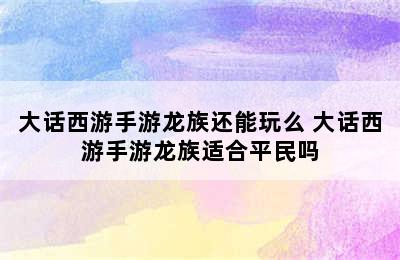 大话西游手游龙族还能玩么 大话西游手游龙族适合平民吗